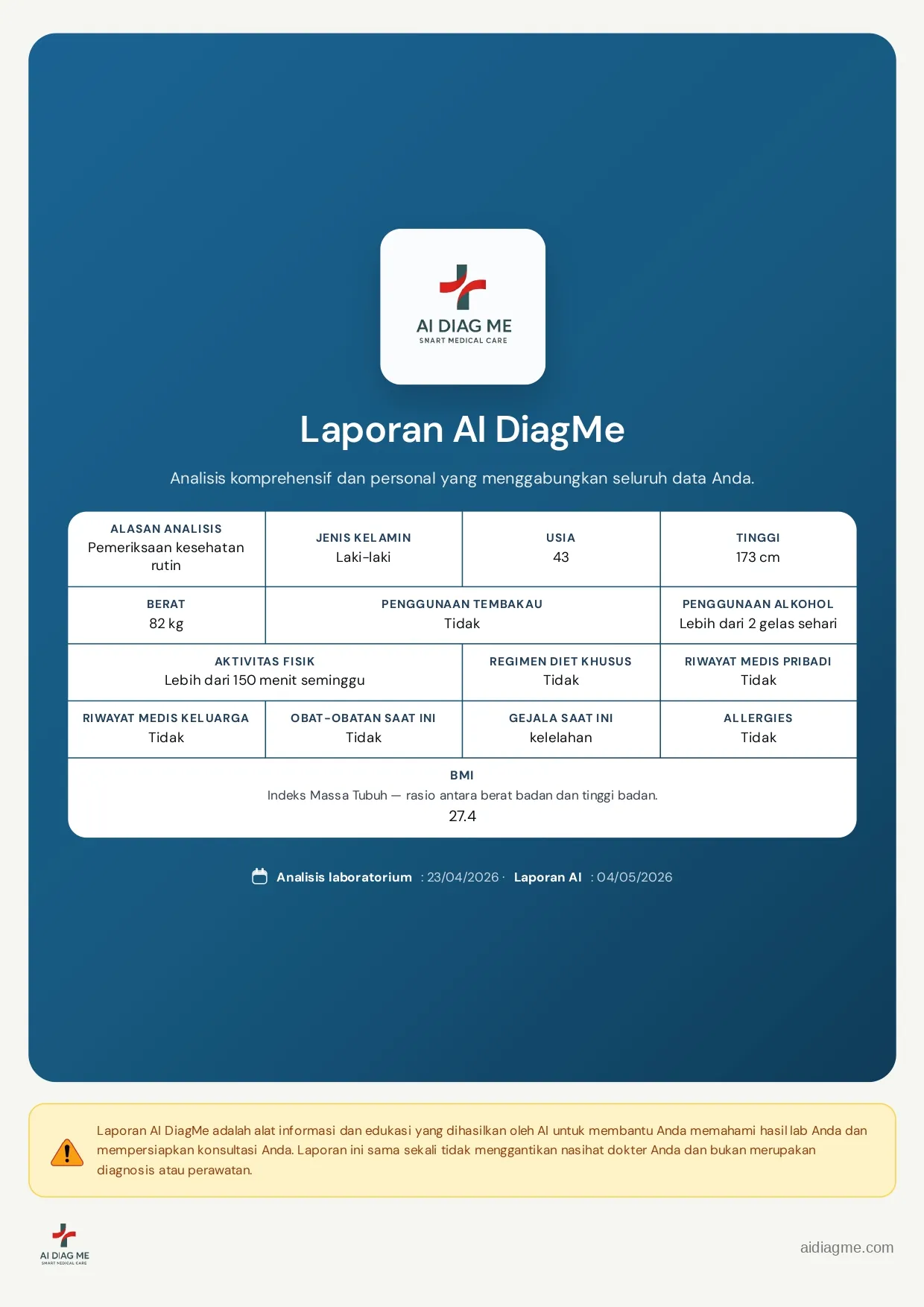 AI DIAG ME
SMART MEDICAL CARE

Laporan AI DiagMe

Analisis komprehensif dan personal yang menggabungkan seluruh data Anda.

ALASAN ANALISIS
Pemeriksaan kesehatan rutin

JENIS KELAMIN
Laki-laki

USIA
43

TINGGI
173 cm

BERAT
82 kg

PENGGUNAAN TEMBAKAU
Tidak

PENGGUNAAN ALKOHOL
Lebih dari 2 gelas sehari

AKTIVITAS FISIK
Lebih dari 150 menit seminggu

REGIMEN DIET KHUSUS
Tidak

RIWAYAT MEDIS PRIBADI
Tidak

RIWAYAT MEDIS KELUARGA
Tidak

OBAT-OBATAN SAAT INI
Tidak

GEJALA SAAT INI
kelelahan

ALLERGIES
Tidak

BMI
Indeks Massa Tubuh — rasio antara berat badan dan tinggi badan.
27.4

Analisis laboratorium : 23/04/2026 · Laporan AI : 04/05/2026

Laporan AI DiagMe adalah alat informasi dan edukasi yang dihasilkan oleh AI untuk membantu Anda memahami hasil lab Anda dan mempersiapkan konsultasi Anda. Laporan ini sama sekali tidak menggantikan nasihat dokter Anda dan bukan merupakan diagnosis atau perawatan.

AI DIAG ME
SMART MEDICAL CARE

aidiagme.com